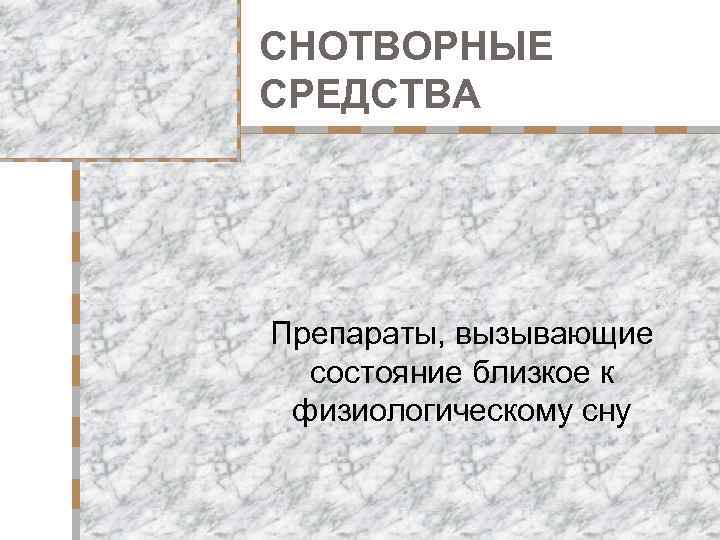 СНОТВОРНЫЕ СРЕДСТВА

Препараты, вызывающие состояние близкое к физиологическому сну